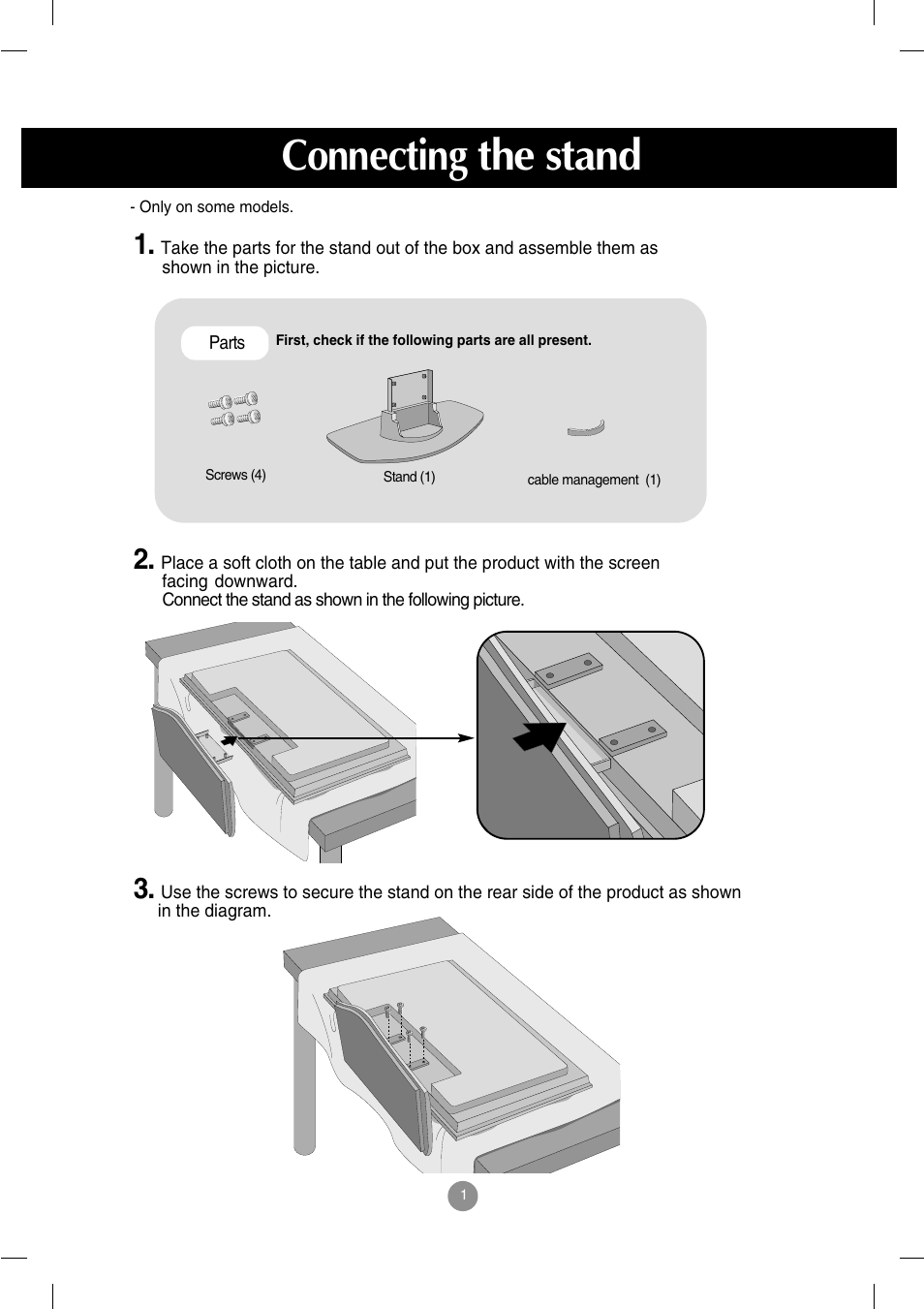 Connecting the stand

- Only on some models.

1. Take the parts for the stand out of the box and assemble them as shown in the picture.

Parts

First, check if the following parts are all present.

Screws (4)

Stand (1)

cable management (1)

2. Place a soft cloth on the table and put the product with the screen facing downward.
Connect the stand as shown in the following picture.

3. Use the screws to secure the stand on the rear side of the product as shown in the diagram.

1